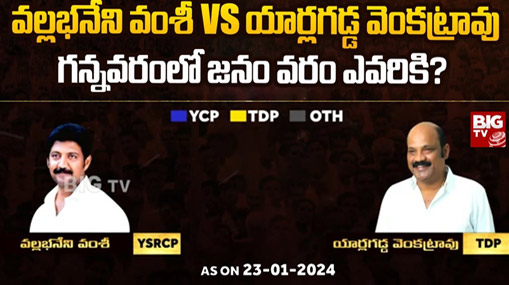 వల్లభనేని వంశీ VS యార్లగడ్డ వెంకట్రావు
గన్నవరంలో జనం వరం ఎవరికి?

YCP TDP OTH

BIG TV

BIG TV

వల్లభనేని వంశీ YSRCP

యార్లగడ్డ వెంకట్రావు TDP

AS ON 23-01-2024